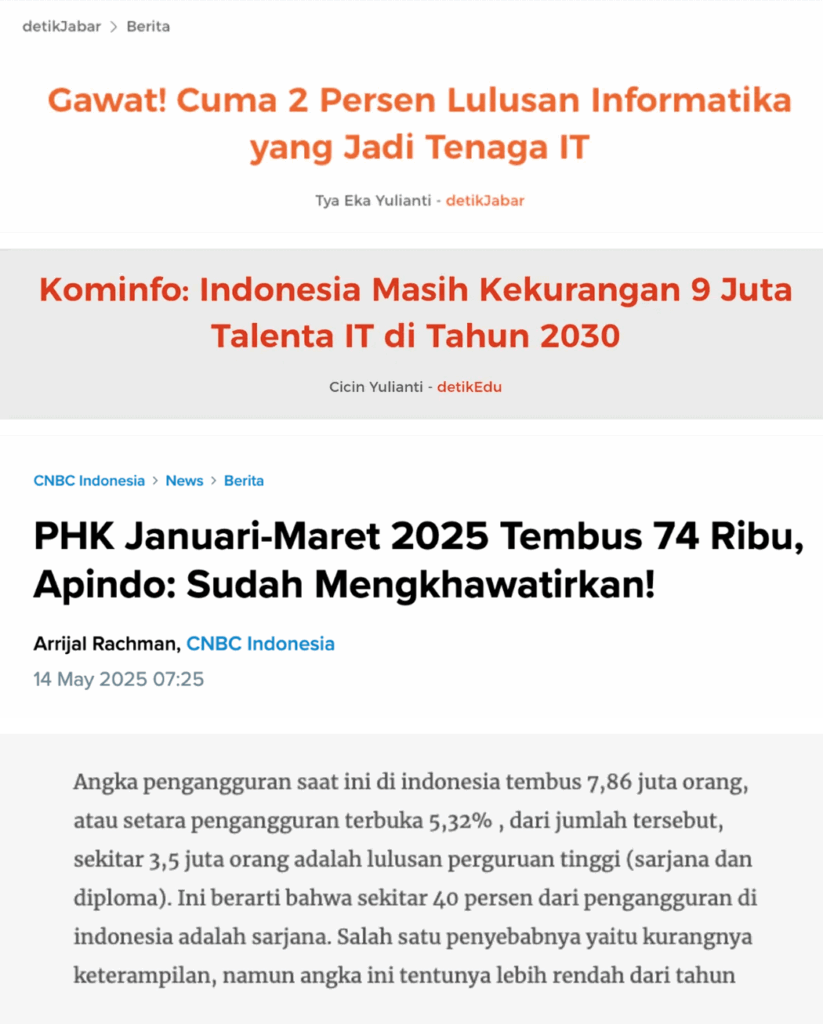 detikJabar > Berita

Gawat! Cuma 2 Persen Lulusan Informatika yang Jadi Tenaga IT

Tya Eka Yulianti - detikJabar

Kominfo: Indonesia Masih Kekurangan 9 Juta Talenta IT di Tahun 2030

Cicin Yulianti - detikEdu

CNBC Indonesia > News > Berita

PHK Januari-Maret 2025 Tembus 74 Ribu, Apindo: Sudah Mengkhawatirkan!

Arrijal Rachman, CNBC Indonesia
14 May 2025 07:25

Angka pengangguran saat ini di indonesia tembus 7,86 juta orang, atau setara pengangguran terbuka 5,32% , dari jumlah tersebut, sekitar 3,5 juta orang adalah lulusan perguruan tinggi (sarjana dan diploma). Ini berarti bahwa sekitar 40 persen dari pengangguran di indonesia adalah sarjana. Salah satu penyebabnya yaitu kurangnya keterampilan, namun angka ini tentunya lebih rendah dari tahun